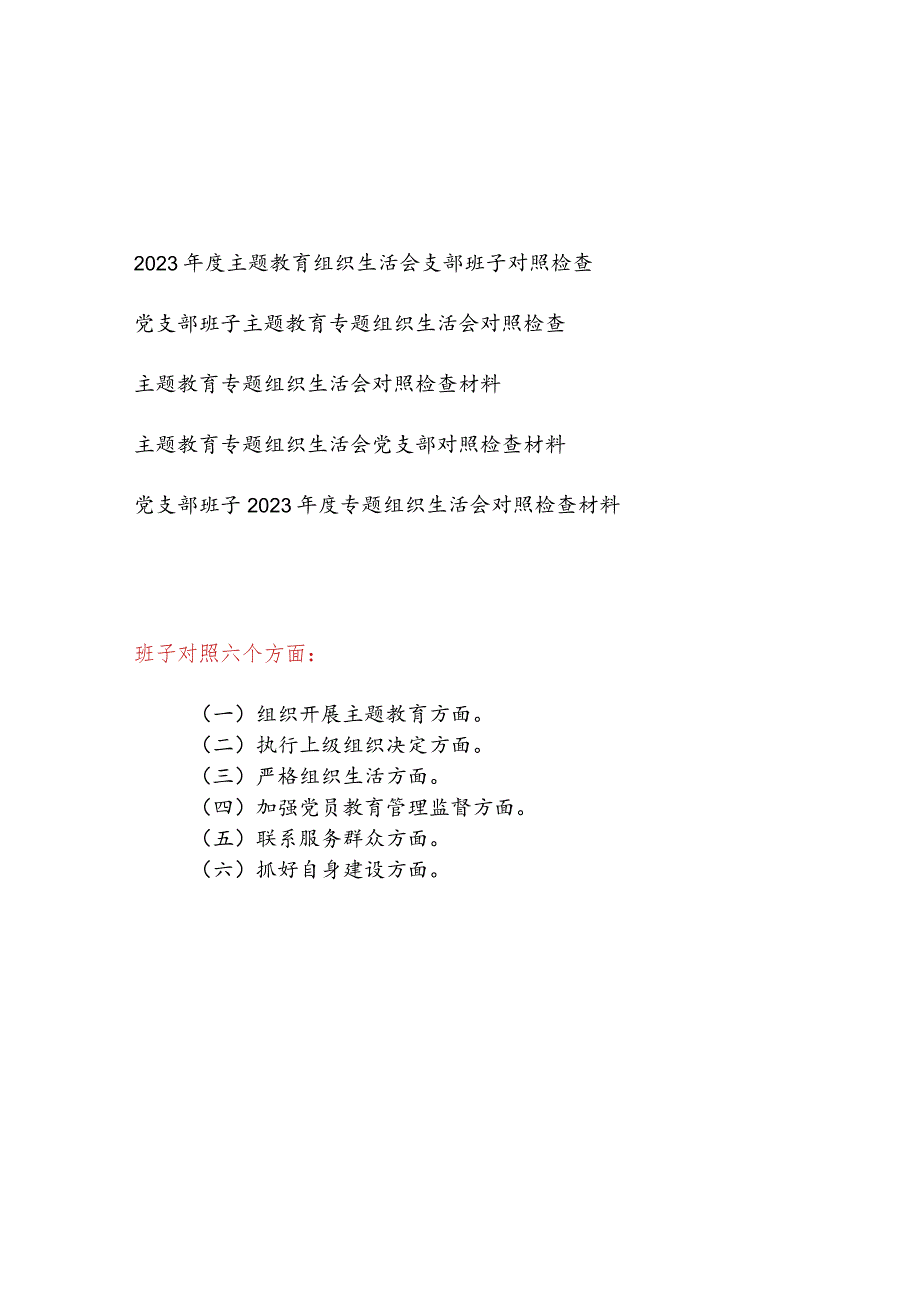 2023年度主题教育组织生活会支部班子对照检查

党支部班子主题教育专题组织生活会对照检查

主题教育专题组织生活会对照检查材料

主题教育专题组织生活会党支部对照检查材料

党支部班子2023年度专题组织生活会对照检查材料

班子对照六个方面：

（一）组织开展主题教育方面。
（二）执行上级组织决定方面。
（三）严格组织生活方面。
（四）加强党员教育管理监督方面。
（五）联系服务群众方面。
（六）抓好自身建设方面。